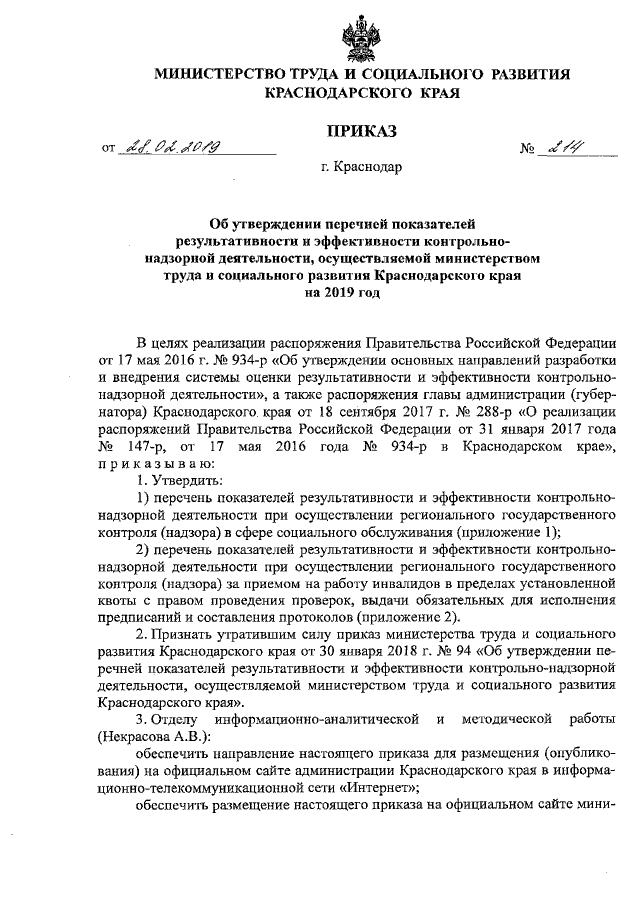 МИНИСТЕРСТВО ТРУДА И СОЦИАЛЬНОГО РАЗВИТИЯ КРАСНОДАРСКОГО КРАЯ

ПРИКАЗ

от 28.02.2019 № 214

г. Краснодар

Об утверждении перечней показателей результативности и эффективности контрольно-надзорной деятельности, осуществляемой министерством труда и социального развития Краснодарского края на 2019 год

В целях реализации распоряжения Правительства Российской Федерации от 17 мая 2016 г. № 934-р «Об утверждении основных направлений разработки и внедрения системы оценки результативности и эффективности контрольно-надзорной деятельности», а также распоряжения главы администрации (губернатора) Краснодарского края от 18 сентября 2017 г. № 288-р «О реализации распоряжений Правительства Российской Федерации от 31 января 2017 года № 147-р, от 17 мая 2016 года № 934-р в Краснодарском крае», приказываю:

1. Утвердить:

1) перечень показателей результативности и эффективности контрольно-надзорной деятельности при осуществлении регионального государственного контроля (надзора) в сфере социального обслуживания (приложение 1);

2) перечень показателей результативности и эффективности контрольно-надзорной деятельности при осуществлении регионального государственного контроля (надзора) за приемом на работу инвалидов в пределах установленной квоты с правом проведения проверок, выдачи обязательных для исполнения предписаний и составления протоколов (приложение 2).

2. Признать утратившим силу приказ министерства труда и социального развития Краснодарского края от 30 января 2018 г. № 94 «Об утверждении перечней показателей результативности и эффективности контрольно-надзорной деятельности, осуществляемой министерством труда и социального развития Краснодарского края».

3. Отделу информационно-аналитической и методической работы (Некрасова А.В.):

обеспечить направление настоящего приказа для размещения (опубликования) на официальном сайте администрации Краснодарского края в информационно-телекоммуникационной сети «Интернет»;

обеспечить размещение настоящего приказа на официальном сайте мини-